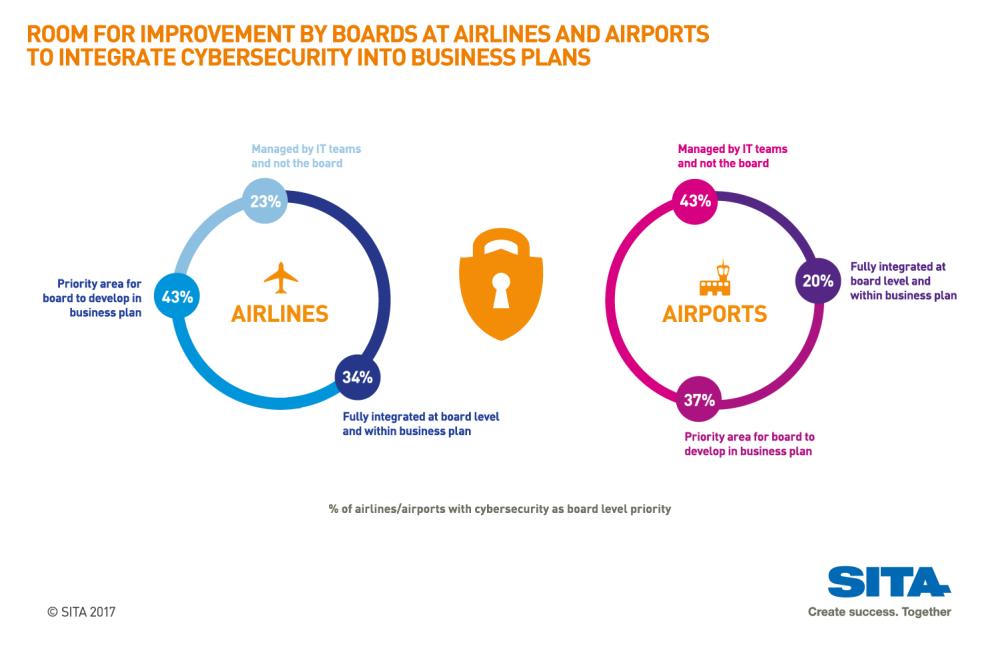 ROOM FOR IMPROVEMENT BY BOARDS AT AIRLINES AND AIRPORTS TO INTEGRATE CYBERSECURITY INTO BUSINESS PLANS

Managed by IT teams and not the board
23%
Priority area for board to develop in business plan
43%
AIRLINES
34%
Fully integrated at board level and within business plan

Managed by IT teams and not the board
43%
20%
Fully integrated at board level and within business plan
AIRPORTS
37%
Priority area for board to develop in business plan

% of airlines/airports with cybersecurity as board level priority

© SITA 2017

SITA
Create success. Together